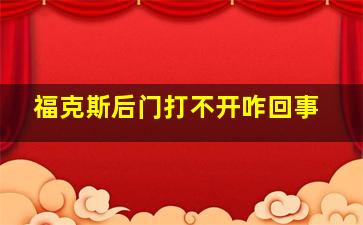 福克斯后门打不开咋回事